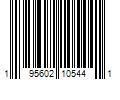 1 95602 10544 1